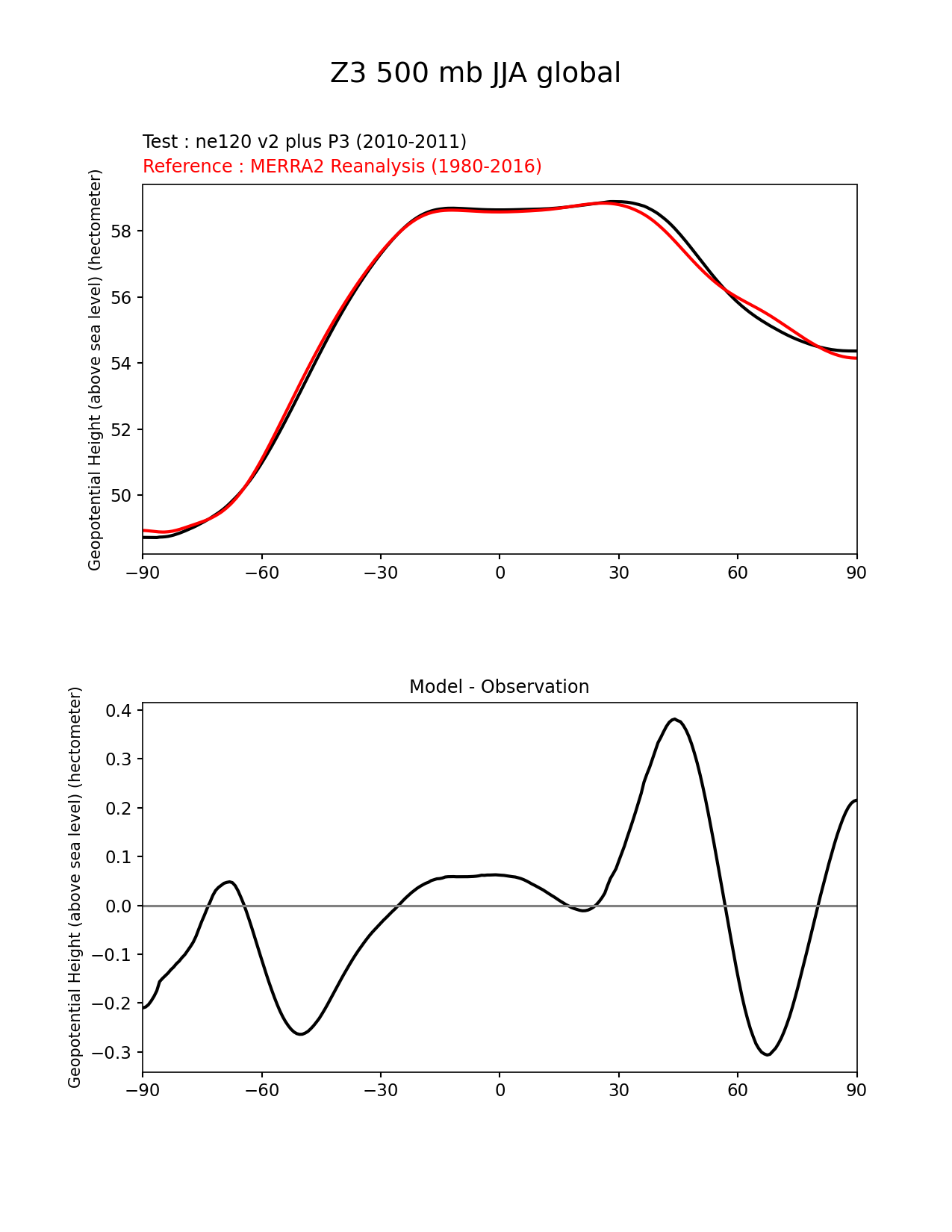 Z3 500 mb JJA global

Test : ne120 v2 plus P3 (2010-2011)
Reference : MERRA2 Reanalysis (1980-2016)

Geopotential Height (above sea level) (hectometer)

58
56
54
52
50

−90 −60 −30 0 30 60 90

Model - Observation

Geopotential Height (above sea level) (hectometer)

0.4
0.3
0.2
0.1
0.0
−0.1
−0.2
−0.3

−90 −60 −30 0 30 60 90